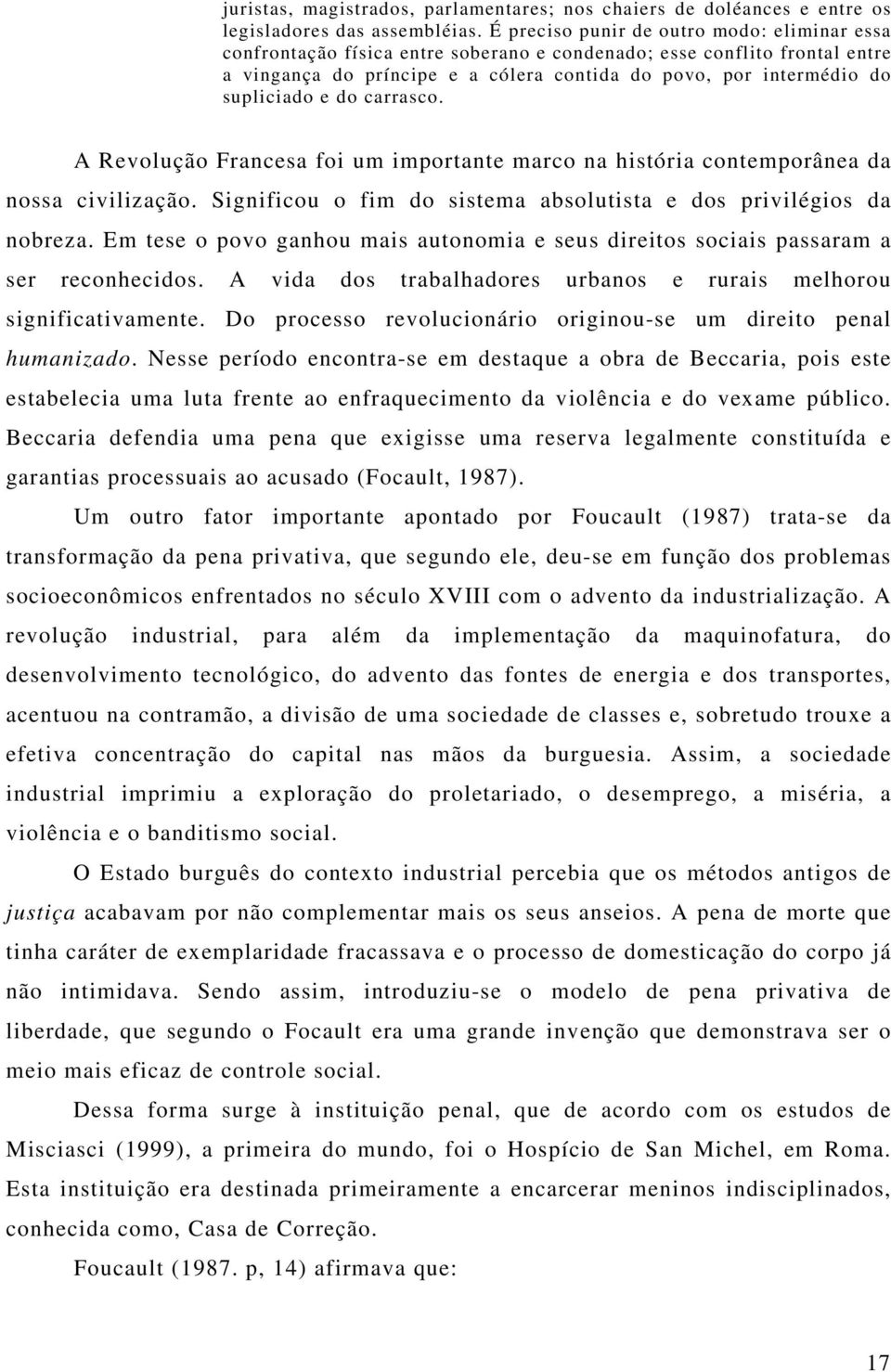 juristas, magistrados, parlamentares; nos chaiers de doléances e entre os legisladores das assembléias. É preciso punir de outro modo: eliminar essa confrontação física entre soberano e condenado; esse conflito frontal entre a vingança do príncipe e a cólera contida do povo, por intermédio do supliciado e do carrasco.

A Revolução Francesa foi um importante marco na história contemporânea da nossa civilização. Significou o fim do sistema absolutista e dos privilégios da nobreza. Em tese o povo ganhou mais autonomia e seus direitos sociais passaram a ser reconhecidos. A vida dos trabalhadores urbanos e rurais melhorou significativamente. Do processo revolucionário originou-se um direito penal humanizado. Nesse período encontra-se em destaque a obra de Beccaria, pois este estabelecia uma luta frente ao enfraquecimento da violência e do vexame público. Beccaria defendia uma pena que exigisse uma reserva legalmente constituída e garantias processuais ao acusado (Focault, 1987).

Um outro fator importante apontado por Foucault (1987) trata-se da transformação da pena privativa, que segundo ele, deu-se em função dos problemas socioeconômicos enfrentados no século XVIII com o advento da industrialização. A revolução industrial, para além da implementação da maquinofatura, do desenvolvimento tecnológico, do advento das fontes de energia e dos transportes, acentuou na contramão, a divisão de uma sociedade de classes e, sobretudo trouxe a efetiva concentração do capital nas mãos da burguesia. Assim, a sociedade industrial imprimiu a exploração do proletariado, o desemprego, a miséria, a violência e o banditismo social.

O Estado burguês do contexto industrial percebia que os métodos antigos de justiça acabavam por não complementar mais os seus anseios. A pena de morte que tinha caráter de exemplaridade fracassava e o processo de domesticação do corpo já não intimidava. Sendo assim, introduziu-se o modelo de pena privativa de liberdade, que segundo o Focault era uma grande invenção que demonstrava ser o meio mais eficaz de controle social.

Dessa forma surge à instituição penal, que de acordo com os estudos de Misciasci (1999), a primeira do mundo, foi o Hospício de San Michel, em Roma. Esta instituição era destinada primeiramente a encarcerar meninos indisciplinados, conhecida como, Casa de Correção.

Foucault (1987. p, 14) afirmava que:

17